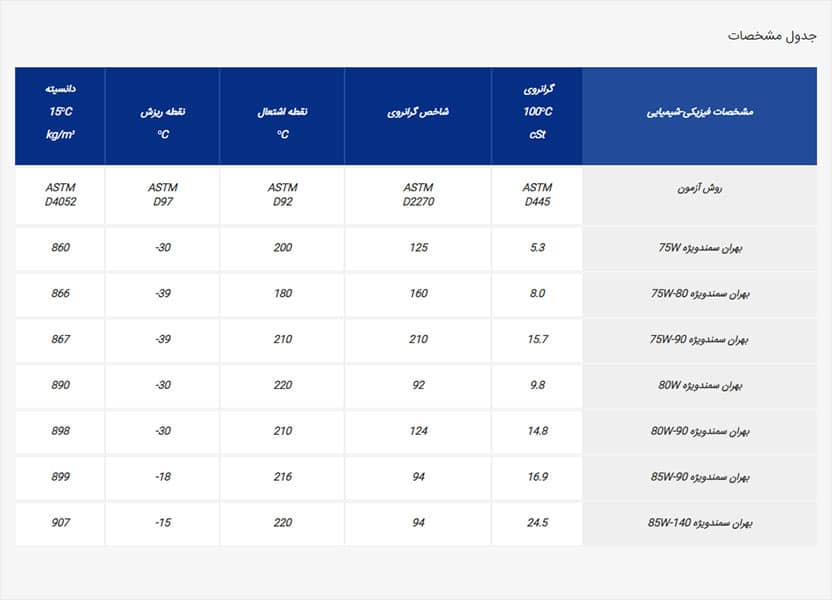 جدول مشخصات

| مشخصات فیزیکی-شیمیایی | گرانروی 100°C cSt | شاخص گرانروی | نقطه اشتعال °C | نقطه ریزش °C | دانسیته 15°C kg/m³ |
|---|---|---|---|---|---|
| روش آزمون | ASTM D445 | ASTM D2270 | ASTM D92 | ASTM D97 | ASTM D4052 |
| بهران سمندویژه 75W | 5.3 | 125 | 200 | -30 | 860 |
| بهران سمندویژه 75W-80 | 8.0 | 160 | 180 | -39 | 866 |
| بهران سمندویژه 75W-90 | 15.7 | 210 | 210 | -39 | 867 |
| بهران سمندویژه 80W | 9.8 | 92 | 220 | -30 | 890 |
| بهران سمندویژه 80W-90 | 14.8 | 124 | 210 | -30 | 898 |
| بهران سمندویژه 85W-90 | 16.9 | 94 | 216 | -18 | 899 |
| بهران سمندویژه 85W-140 | 24.5 | 94 | 220 | -15 | 907 |